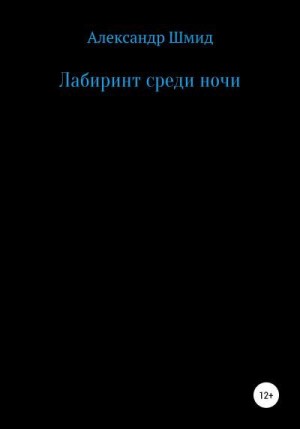 Александр Шмид

Лабиринт среди ночи

12+